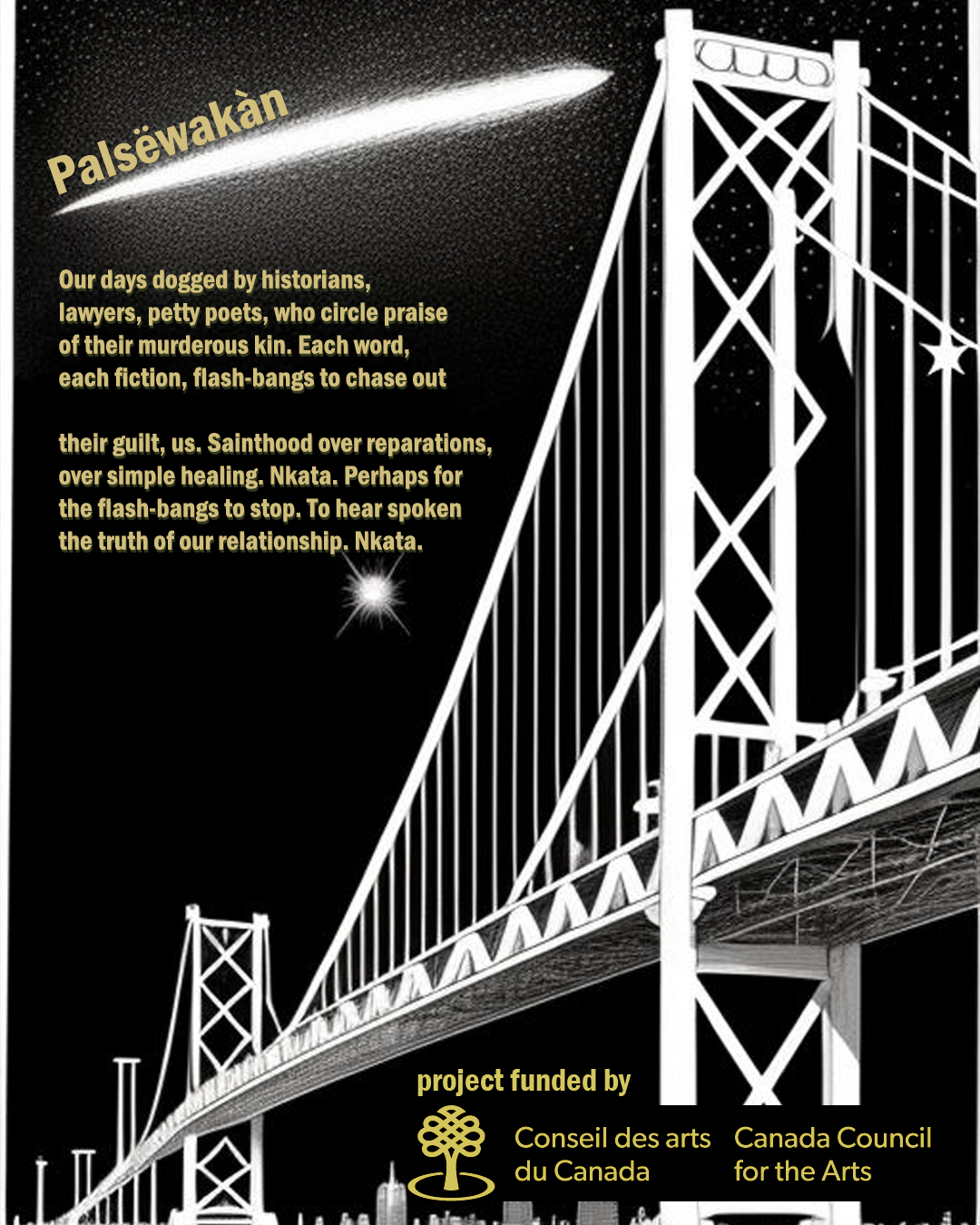 Palsëwakàn

Our days dogged by historians,
lawyers, petty poets, who circle praise
of their murderous kin. Each word,
each fiction, flash-bangs to chase out

their guilt, us. Sainthood over reparations,
over simple healing. Nkata. Perhaps for
the flash-bangs to stop. To hear spoken
the truth of our relationship. Nkata.

project funded by

Conseil des arts
du Canada

Canada Council
for the Arts